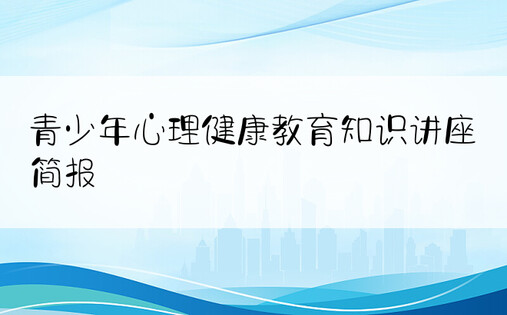 青少年心理健康教育知识讲座简报